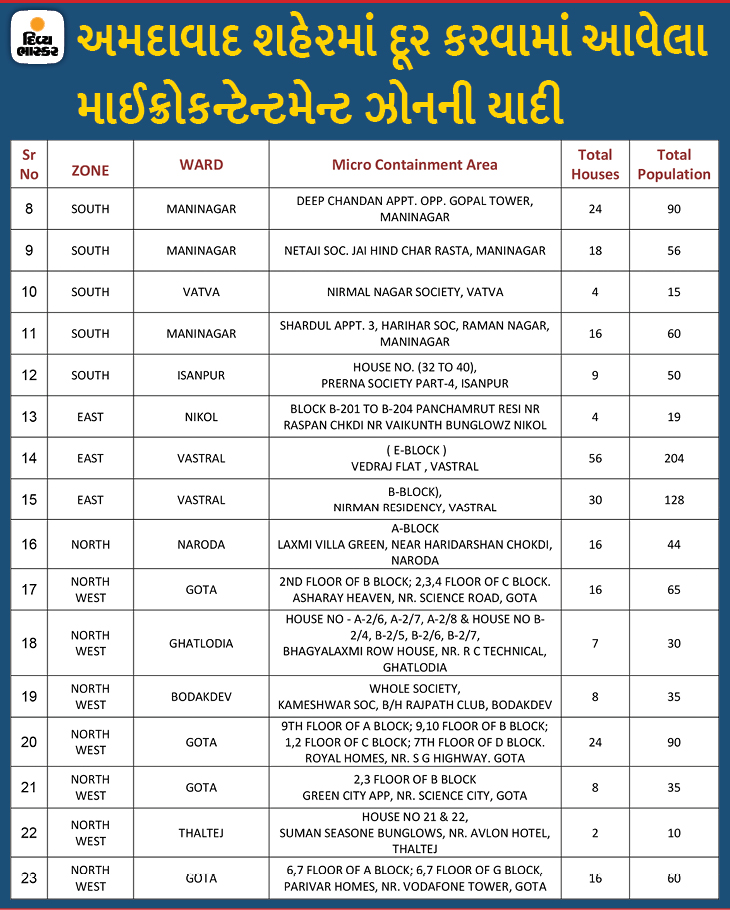 દિવ્ય ભાસ્કર

અમદાવાદ શહેરમાં દૂર કરવામાં આવેલા માઈક્રોકન્ટેન્ટમેન્ટ ઝોનની યાદી

| Sr No | ZONE | WARD | Micro Containment Area | Total Houses | Total Population |
|---|---|---|---|---|---|
| 8 | SOUTH | MANINAGAR | DEEP CHANDAN APPT. OPP. GOPAL TOWER, MANINAGAR | 24 | 90 |
| 9 | SOUTH | MANINAGAR | NETAJI SOC. JAI HIND CHAR RASTA, MANINAGAR | 18 | 56 |
| 10 | SOUTH | VATVA | NIRMAL NAGAR SOCIETY, VATVA | 4 | 15 |
| 11 | SOUTH | MANINAGAR | SHARDUL APPT. 3, HARIHAR SOC, RAMAN NAGAR, MANINAGAR | 16 | 60 |
| 12 | SOUTH | ISANPUR | HOUSE NO. (32 TO 40), PRERNA SOCIETY PART-4, ISANPUR | 9 | 50 |
| 13 | EAST | NIKOL | BLOCK B-201 TO B-204 PANCHAMRUT RESI NR RASPAN CHKDI NR VAIKUNTH BUNGLOWZ NIKOL | 4 | 19 |
| 14 | EAST | VASTRAL | ( E-BLOCK ) VEDRAJ FLAT , VASTRAL | 56 | 204 |
| 15 | EAST | VASTRAL | B-BLOCK), NIRMAN RESIDENCY, VASTRAL | 30 | 128 |
| 16 | NORTH | NARODA | A-BLOCK LAXMI VILLA GREEN, NEAR HARIDARSHAN CHOKDI, NARODA | 16 | 44 |
| 17 | NORTH WEST | GOTA | 2ND FLOOR OF B BLOCK; 2,3,4 FLOOR OF C BLOCK. ASHARAY HEAVEN, NR. SCIENCE ROAD, GOTA | 16 | 65 |
| 18 | NORTH WEST | GHATLODIA | HOUSE NO - A-2/6, A-2/7, A-2/8 & HOUSE NO B-2/4, B-2/5, B-2/6, B-2/7, BHAGYALAXMI ROW HOUSE, NR. R C TECHNICAL, GHATLODIA | 7 | 30 |
| 19 | NORTH WEST | BODAKDEV | WHOLE SOCIETY, KAMESHWAR SOC, B/H RAJPATH CLUB, BODAKDEV | 8 | 35 |
| 20 | NORTH WEST | GOTA | 9TH FLOOR OF A BLOCK; 9,10 FLOOR OF B BLOCK; 1,2 FLOOR OF C BLOCK; 7TH FLOOR OF D BLOCK. ROYAL HOMES, NR. S G HIGHWAY. GOTA | 24 | 90 |
| 21 | NORTH WEST | GOTA | 2,3 FLOOR OF B BLOCK GREEN CITY APP, NR. SCIENCE CITY, GOTA | 8 | 35 |
| 22 | NORTH WEST | THALTEJ | HOUSE NO 21 & 22, SUMAN SEASONE BUNGLOWS, NR. AVLON HOTEL, THALTEJ | 2 | 10 |
| 23 | NORTH WEST | GOTA | 6,7 FLOOR OF A BLOCK; 6,7 FLOOR OF G BLOCK, PARIVAR HOMES, NR. VODAFONE TOWER, GOTA | 16 | 60 |